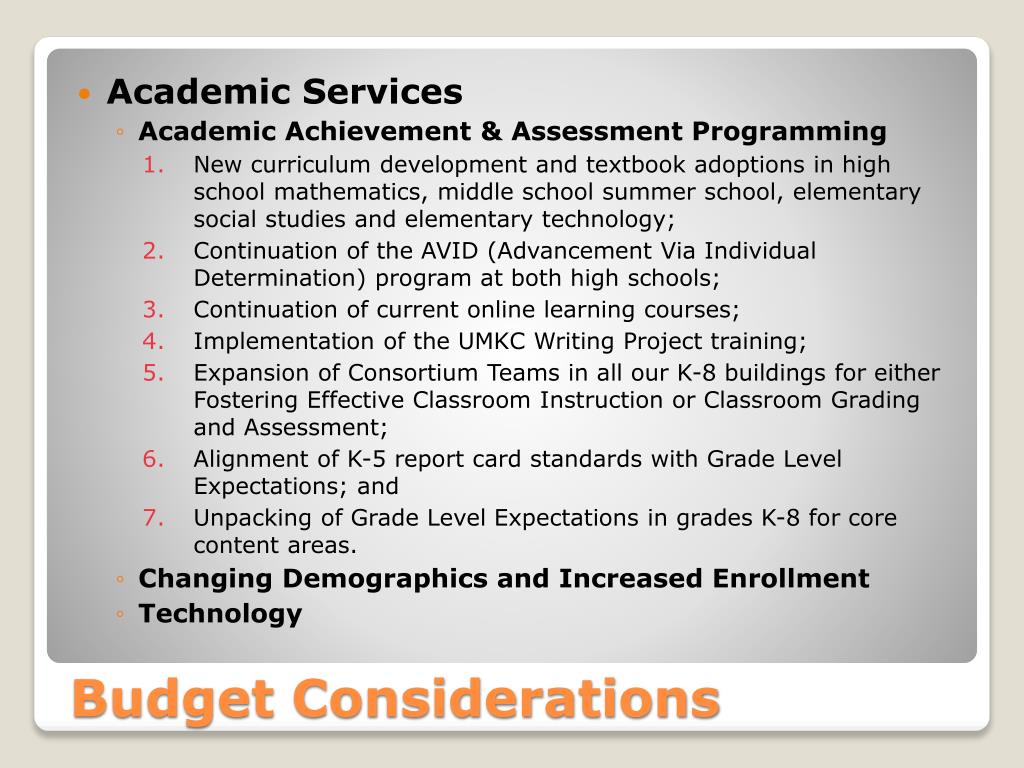 • Academic Services
◦ Academic Achievement & Assessment Programming
1. New curriculum development and textbook adoptions in high school mathematics, middle school summer school, elementary social studies and elementary technology;
2. Continuation of the AVID (Advancement Via Individual Determination) program at both high schools;
3. Continuation of current online learning courses;
4. Implementation of the UMKC Writing Project training;
5. Expansion of Consortium Teams in all our K-8 buildings for either Fostering Effective Classroom Instruction or Classroom Grading and Assessment;
6. Alignment of K-5 report card standards with Grade Level Expectations; and
7. Unpacking of Grade Level Expectations in grades K-8 for core content areas.
◦ Changing Demographics and Increased Enrollment
◦ Technology

Budget Considerations